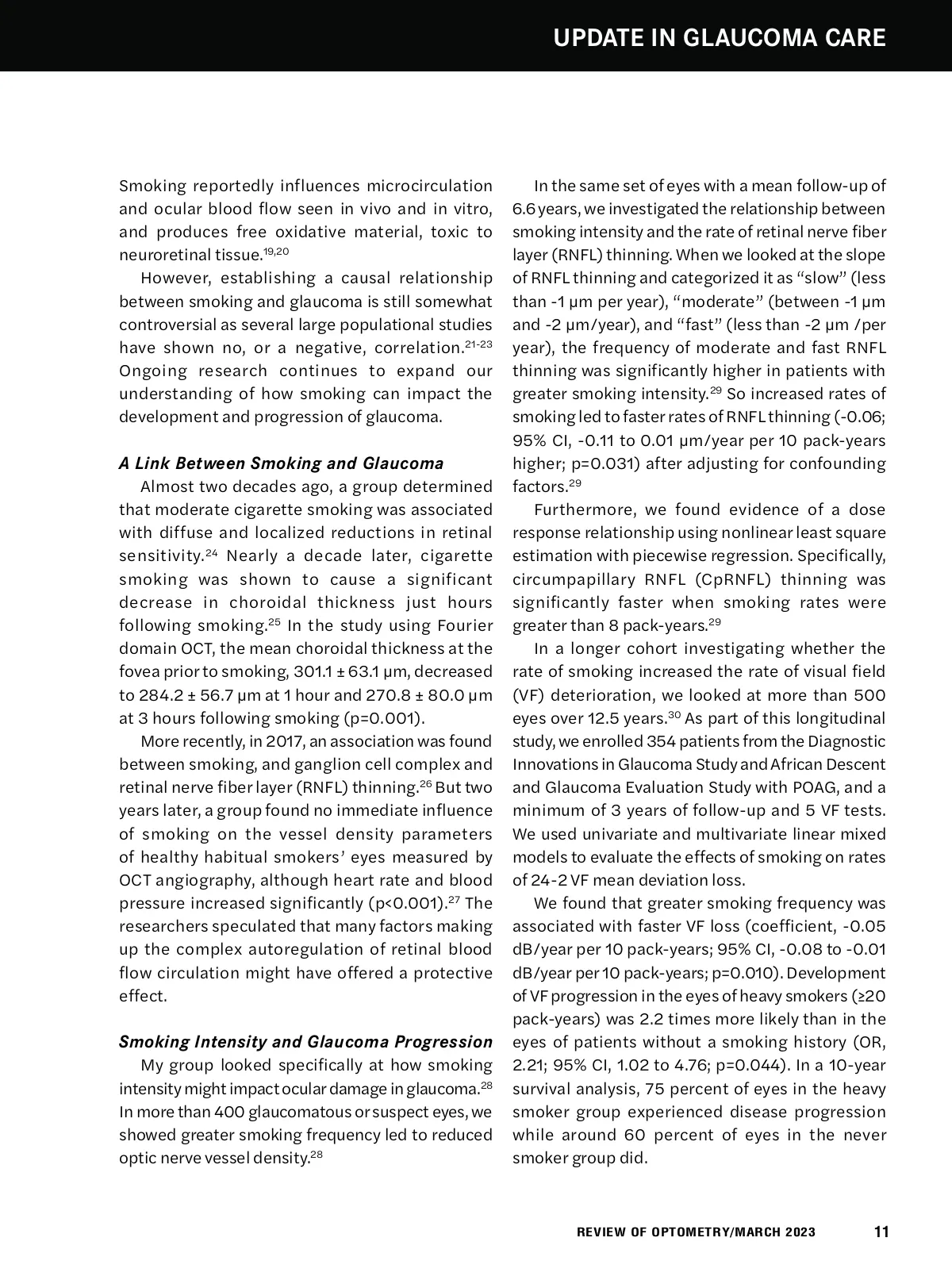 UPDATE IN GLAUCOMA CARE

Smoking reportedly influences microcirculation and ocular blood flow seen in vivo and in vitro, and produces free oxidative material, toxic to neuroretinal tissue.$^{19,20}$

However, establishing a causal relationship between smoking and glaucoma is still somewhat controversial as several large populational studies have shown no, or a negative, correlation.$^{21-23}$ Ongoing research continues to expand our understanding of how smoking can impact the development and progression of glaucoma.

A Link Between Smoking and Glaucoma

Almost two decades ago, a group determined that moderate cigarette smoking was associated with diffuse and localized reductions in retinal sensitivity.$^{24}$ Nearly a decade later, cigarette smoking was shown to cause a significant decrease in choroidal thickness just hours following smoking.$^{25}$ In the study using Fourier domain OCT, the mean choroidal thickness at the fovea prior to smoking, 301.1 ± 63.1 µm, decreased to 284.2 ± 56.7 µm at 1 hour and 270.8 ± 80.0 µm at 3 hours following smoking (p=0.001).

More recently, in 2017, an association was found between smoking, and ganglion cell complex and retinal nerve fiber layer (RNFL) thinning.$^{26}$ But two years later, a group found no immediate influence of smoking on the vessel density parameters of healthy habitual smokers' eyes measured by OCT angiography, although heart rate and blood pressure increased significantly (p<0.001).$^{27}$ The researchers speculated that many factors making up the complex autoregulation of retinal blood flow circulation might have offered a protective effect.

Smoking Intensity and Glaucoma Progression

My group looked specifically at how smoking intensity might impact ocular damage in glaucoma.$^{28}$ In more than 400 glaucomatous or suspect eyes, we showed greater smoking frequency led to reduced optic nerve vessel density.$^{28}$

In the same set of eyes with a mean follow-up of 6.6 years, we investigated the relationship between smoking intensity and the rate of retinal nerve fiber layer (RNFL) thinning. When we looked at the slope of RNFL thinning and categorized it as "slow" (less than -1 µm per year), "moderate" (between -1 µm and -2 µm/year), and "fast" (less than -2 µm /per year), the frequency of moderate and fast RNFL thinning was significantly higher in patients with greater smoking intensity.$^{29}$ So increased rates of smoking led to faster rates of RNFL thinning (-0.06; 95% CI, -0.11 to 0.01 µm/year per 10 pack-years higher; p=0.031) after adjusting for confounding factors.$^{29}$

Furthermore, we found evidence of a dose response relationship using nonlinear least square estimation with piecewise regression. Specifically, circumpapillary RNFL (CpRNFL) thinning was significantly faster when smoking rates were greater than 8 pack-years.$^{29}$

In a longer cohort investigating whether the rate of smoking increased the rate of visual field (VF) deterioration, we looked at more than 500 eyes over 12.5 years.$^{30}$ As part of this longitudinal study, we enrolled 354 patients from the Diagnostic Innovations in Glaucoma Study and African Descent and Glaucoma Evaluation Study with POAG, and a minimum of 3 years of follow-up and 5 VF tests. We used univariate and multivariate linear mixed models to evaluate the effects of smoking on rates of 24-2 VF mean deviation loss.

We found that greater smoking frequency was associated with faster VF loss (coefficient, -0.05 dB/year per 10 pack-years; 95% CI, -0.08 to -0.01 dB/year per 10 pack-years; p=0.010). Development of VF progression in the eyes of heavy smokers (≥20 pack-years) was 2.2 times more likely than in the eyes of patients without a smoking history (OR, 2.21; 95% CI, 1.02 to 4.76; p=0.044). In a 10-year survival analysis, 75 percent of eyes in the heavy smoker group experienced disease progression while around 60 percent of eyes in the never smoker group did.

REVIEW OF OPTOMETRY/MARCH 2023 11